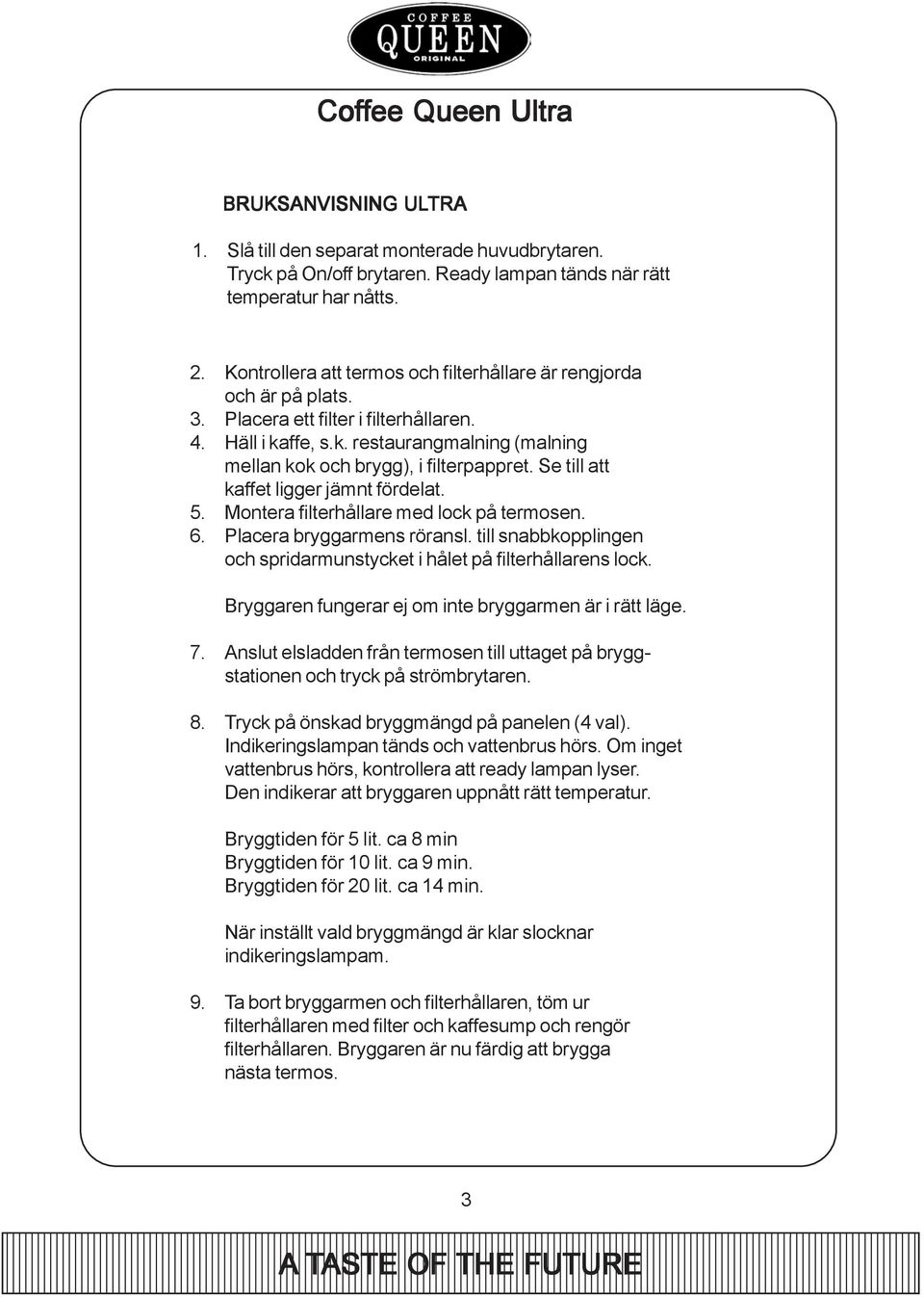 COFFEE
QUEEN
ORIGINAL

Coffee Queen Ultra

BRUKSANVISNING ULTRA

1. Slå till den separat monterade huvudbrytaren. Tryck på On/off brytaren. Ready lampan tänds när rätt temperatur har nåtts.

2. Kontrollera att termos och filterhållare är rengjorda och är på plats.
3. Placera ett filter i filterhållaren.
4. Häll i kaffe, s.k. restaurangmalning (malning mellan kok och brygg), i filterpappret. Se till att kaffet ligger jämnt fördelat.
5. Montera filterhållare med lock på termosen.
6. Placera bryggarmens röransl. till snabbkopplingen och spridarmunstycket i hålet på filterhållarens lock.

Bryggaren fungerar ej om inte bryggarmen är i rätt läge.

7. Anslut elsladden från termosen till uttaget på bryggstationen och tryck på strömbrytaren.

8. Tryck på önskad bryggmängd på panelen (4 val). Indikeringslampan tänds och vattenbrus hörs. Om inget vattenbrus hörs, kontrollera att ready lampan lyser. Den indikerar att bryggaren uppnått rätt temperatur.

Bryggtiden för 5 lit. ca 8 min
Bryggtiden för 10 lit. ca 9 min.
Bryggtiden för 20 lit. ca 14 min.

När inställt vald bryggmängd är klar slocknar indikeringslampam.

9. Ta bort bryggarmen och filterhållaren, töm ur filterhållaren med filter och kaffesump och rengör filterhållaren. Bryggaren är nu färdig att brygga nästa termos.

3

A TASTE OF THE FUTURE